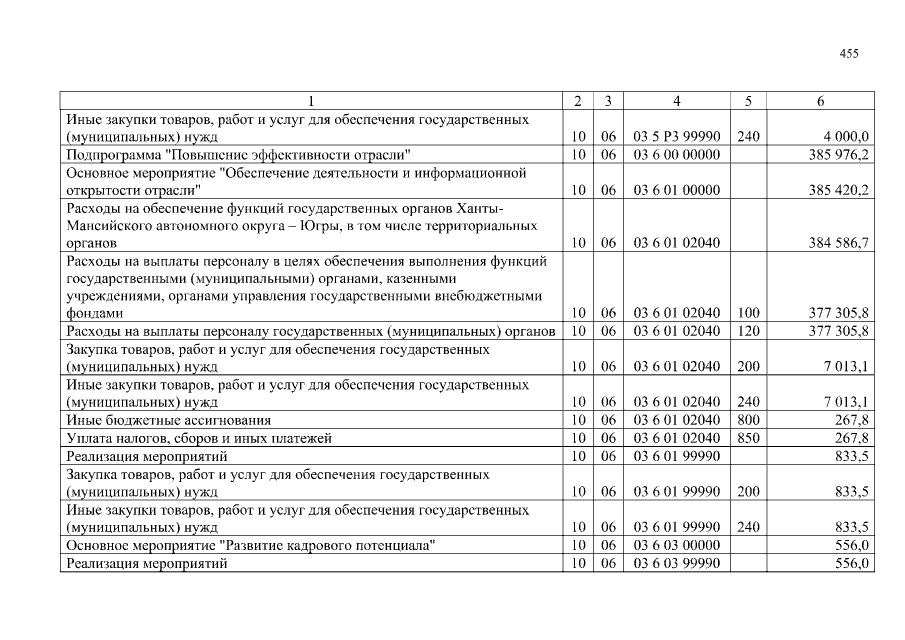 455

| 1 | 2 | 3 | 4 | 5 | 6 |
|---|---|---|---|---|---|
| Иные закупки товаров, работ и услуг для обеспечения государственных (муниципальных) нужд | 10 | 06 | 03 5 P3 99990 | 240 | 4 000,0 |
| Подпрограмма "Повышение эффективности отрасли" | 10 | 06 | 03 6 00 00000 | | 385 976,2 |
| Основное мероприятие "Обеспечение деятельности и информационной открытости отрасли" | 10 | 06 | 03 6 01 00000 | | 385 420,2 |
| Расходы на обеспечение функций государственных органов Ханты-Мансийского автономного округа – Югры, в том числе территориальных органов | 10 | 06 | 03 6 01 02040 | | 384 586,7 |
| Расходы на выплаты персоналу в целях обеспечения выполнения функций государственными (муниципальными) органами, казенными учреждениями, органами управления государственными внебюджетными фондами | 10 | 06 | 03 6 01 02040 | 100 | 377 305,8 |
| Расходы на выплаты персоналу государственных (муниципальных) органов | 10 | 06 | 03 6 01 02040 | 120 | 377 305,8 |
| Закупка товаров, работ и услуг для обеспечения государственных (муниципальных) нужд | 10 | 06 | 03 6 01 02040 | 200 | 7 013,1 |
| Иные закупки товаров, работ и услуг для обеспечения государственных (муниципальных) нужд | 10 | 06 | 03 6 01 02040 | 240 | 7 013,1 |
| Иные бюджетные ассигнования | 10 | 06 | 03 6 01 02040 | 800 | 267,8 |
| Уплата налогов, сборов и иных платежей | 10 | 06 | 03 6 01 02040 | 850 | 267,8 |
| Реализация мероприятий | 10 | 06 | 03 6 01 99990 | | 833,5 |
| Закупка товаров, работ и услуг для обеспечения государственных (муниципальных) нужд | 10 | 06 | 03 6 01 99990 | 200 | 833,5 |
| Иные закупки товаров, работ и услуг для обеспечения государственных (муниципальных) нужд | 10 | 06 | 03 6 01 99990 | 240 | 833,5 |
| Основное мероприятие "Развитие кадрового потенциала" | 10 | 06 | 03 6 03 00000 | | 556,0 |
| Реализация мероприятий | 10 | 06 | 03 6 03 99990 | | 556,0 |